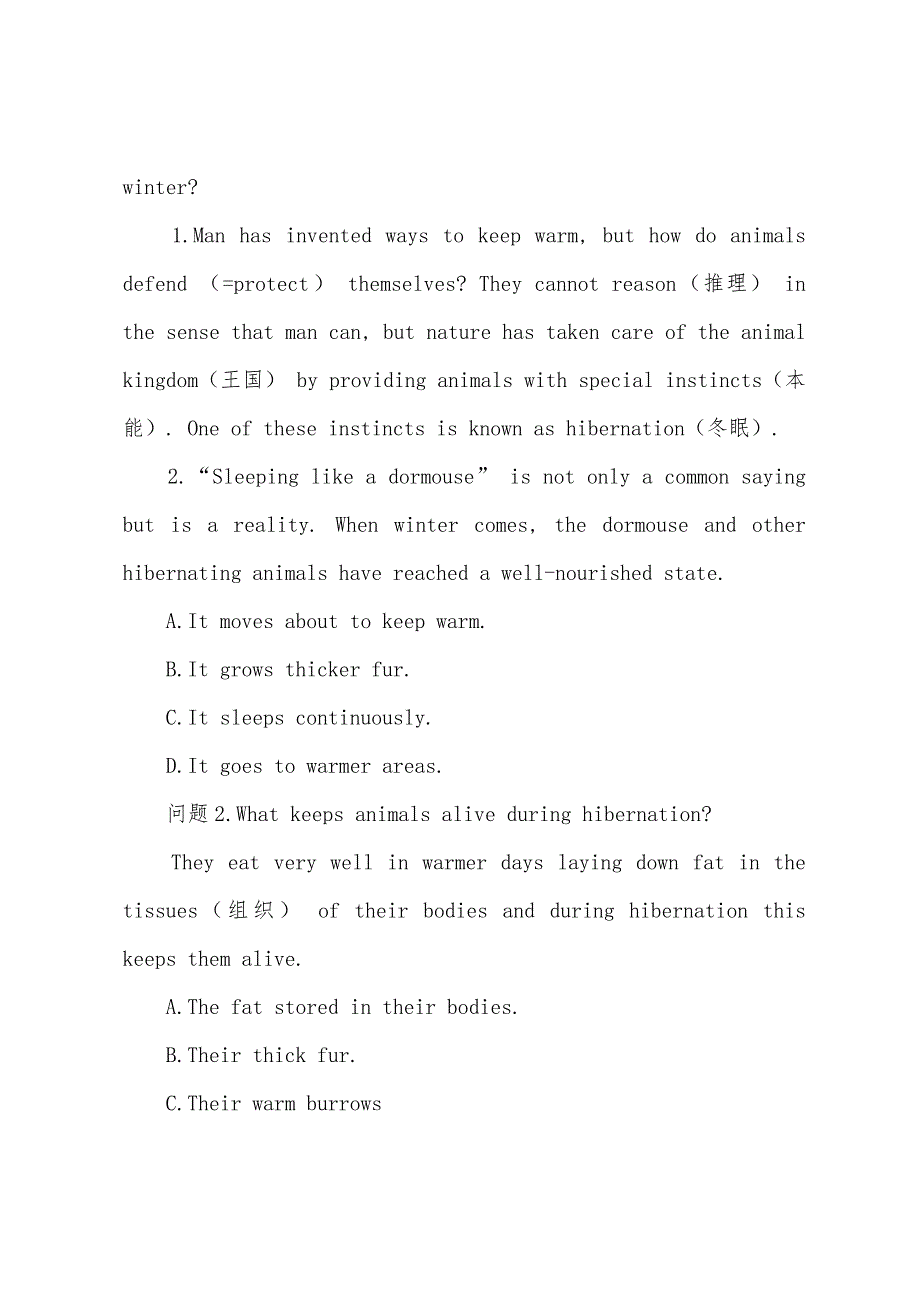 winter?

1.Man has invented ways to keep warm, but how do animals defend （=protect） themselves? They cannot reason（推理） in the sense that man can, but nature has taken care of the animal kingdom（王国） by providing animals with special instincts（本能）. One of these instincts is known as hibernation（冬眠）.

2.“Sleeping like a dormouse” is not only a common saying but is a reality. When winter comes, the dormouse and other hibernating animals have reached a well-nourished state.

A.It moves about to keep warm.

B.It grows thicker fur.

C.It sleeps continuously.

D.It goes to warmer areas.

问题2.What keeps animals alive during hibernation?

They eat very well in warmer days laying down fat in the tissues（组织） of their bodies and during hibernation this keeps them alive.

A.The fat stored in their bodies.

B.Their thick fur.

C.Their warm burrows